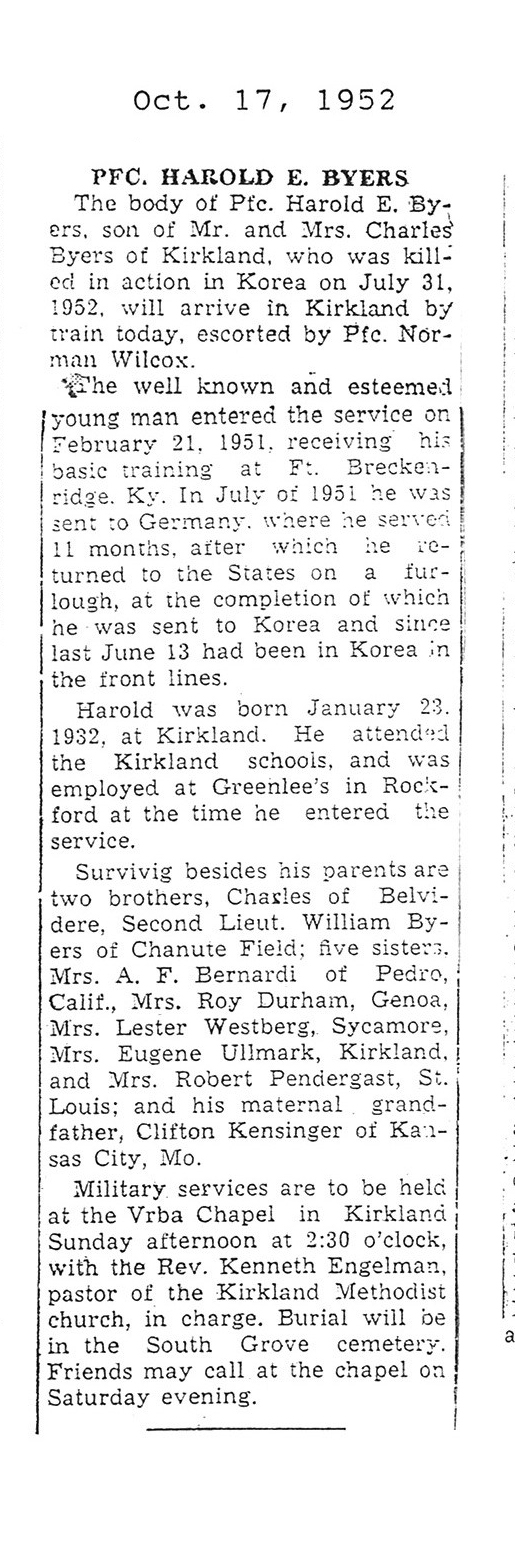 Oct. 17, 1952

PFC. HAROLD E. BYERS

The body of Pfc. Harold E. Byers, son of Mr. and Mrs. Charles Byers of Kirkland, who was killed in action in Korea on July 31, 1952, will arrive in Kirkland by train today, escorted by Pfc. Norman Wilcox.

The well known and esteemed young man entered the service on February 21, 1951, receiving his basic training at Ft. Breckenridge, Ky. In July of 1951 he was sent to Germany, where he served 11 months, after which he returned to the States on a furlough, at the completion of which he was sent to Korea and since last June 13 had been in Korea in the front lines.

Harold was born January 23, 1932, at Kirkland. He attended the Kirkland schools, and was employed at Greenlee's in Rockford at the time he entered the service.

Survivig besides his parents are two brothers, Charles of Belvidere, Second Lieut. William Byers of Chanute Field; five sisters, Mrs. A. F. Bernardi of Pedro, Calif., Mrs. Roy Durham, Genoa, Mrs. Lester Westberg, Sycamore, Mrs. Eugene Ullmark, Kirkland, and Mrs. Robert Pendergast, St. Louis; and his maternal grandfather, Clifton Kensinger of Kansas City, Mo.

Military services are to be held at the Vrba Chapel in Kirkland Sunday afternoon at 2:30 o'clock, with the Rev. Kenneth Engelman, pastor of the Kirkland Methodist church, in charge. Burial will be in the South Grove cemetery. Friends may call at the chapel on Saturday evening.

a